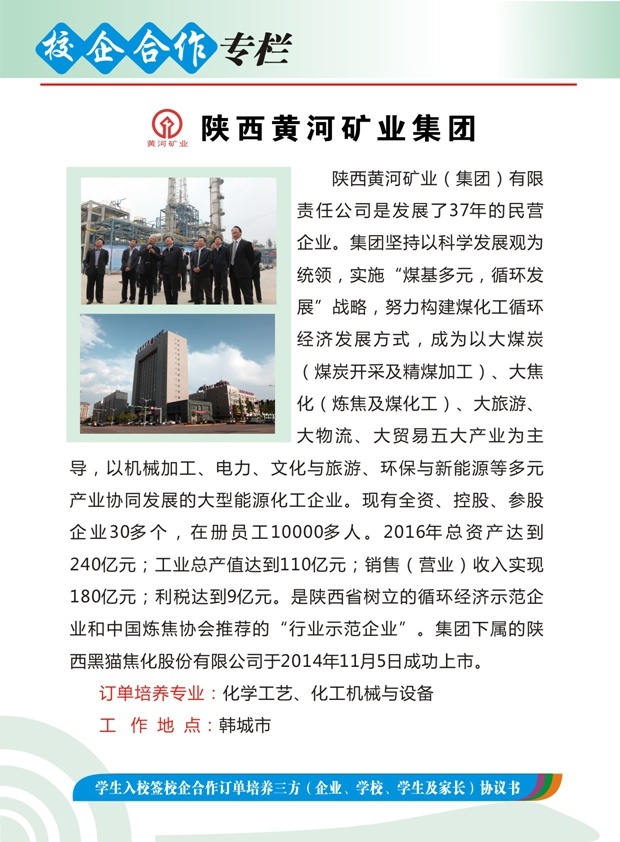 校企合作专栏

黄河矿业

陕西黄河矿业集团

陕西黄河矿业（集团）有限责任公司是发展了37年的民营企业。集团坚持以科学发展观为统领，实施“煤基多元，循环发展”战略，努力构建煤化工循环经济发展方式，成为以大煤炭（煤炭开采及精煤加工）、大焦化（炼焦及煤化工）、大旅游、大物流、大贸易五大产业为主导，以机械加工、电力、文化与旅游、环保与新能源等多元产业协同发展的大型能源化工企业。现有全资、控股、参股企业30多个，在册员工10000多人。2016年总资产达到240亿元；工业总产值达到110亿元；销售（营业）收入实现180亿元；利税达到9亿元。是陕西省树立的循环经济示范企业和中国炼焦协会推荐的“行业示范企业”。集团下属的陕西黑猫焦化股份有限公司于2014年11月5日成功上市。

订单培养专业：化学工艺、化工机械与设备

工 作 地 点：韩城市

学生入校签校企合作订单培养三方（企业、学校、学生及家长）协议书